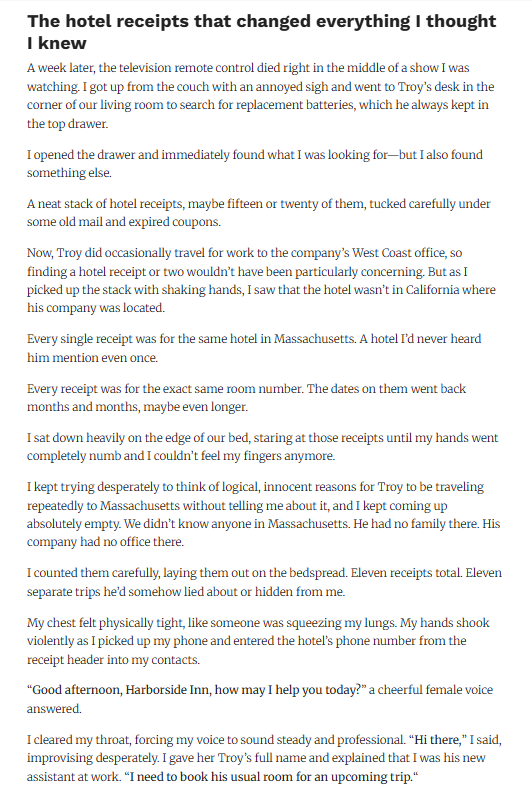 The hotel receipts that changed everything I thought I knew

A week later, the television remote control died right in the middle of a show I was watching. I got up from the couch with an annoyed sigh and went to Troy's desk in the corner of our living room to search for replacement batteries, which he always kept in the top drawer.

I opened the drawer and immediately found what I was looking for—but I also found something else.

A neat stack of hotel receipts, maybe fifteen or twenty of them, tucked carefully under some old mail and expired coupons.

Now, Troy did occasionally travel for work to the company's West Coast office, so finding a hotel receipt or two wouldn't have been particularly concerning. But as I picked up the stack with shaking hands, I saw that the hotel wasn't in California where his company was located.

Every single receipt was for the same hotel in Massachusetts. A hotel I'd never heard him mention even once.

Every receipt was for the exact same room number. The dates on them went back months and months, maybe even longer.

I sat down heavily on the edge of our bed, staring at those receipts until my hands went completely numb and I couldn't feel my fingers anymore.

I kept trying desperately to think of logical, innocent reasons for Troy to be traveling repeatedly to Massachusetts without telling me about it, and I kept coming up absolutely empty. We didn't know anyone in Massachusetts. He had no family there. His company had no office there.

I counted them carefully, laying them out on the bedspread. Eleven receipts total. Eleven separate trips he'd somehow lied about or hidden from me.

My chest felt physically tight, like someone was squeezing my lungs. My hands shook violently as I picked up my phone and entered the hotel's phone number from the receipt header into my contacts.

"Good afternoon, Harborside Inn, how may I help you today?" a cheerful female voice answered.

I cleared my throat, forcing my voice to sound steady and professional. "Hi there," I said, improvising desperately. I gave her Troy's full name and explained that I was his new assistant at work. "I need to book his usual room for an upcoming trip."